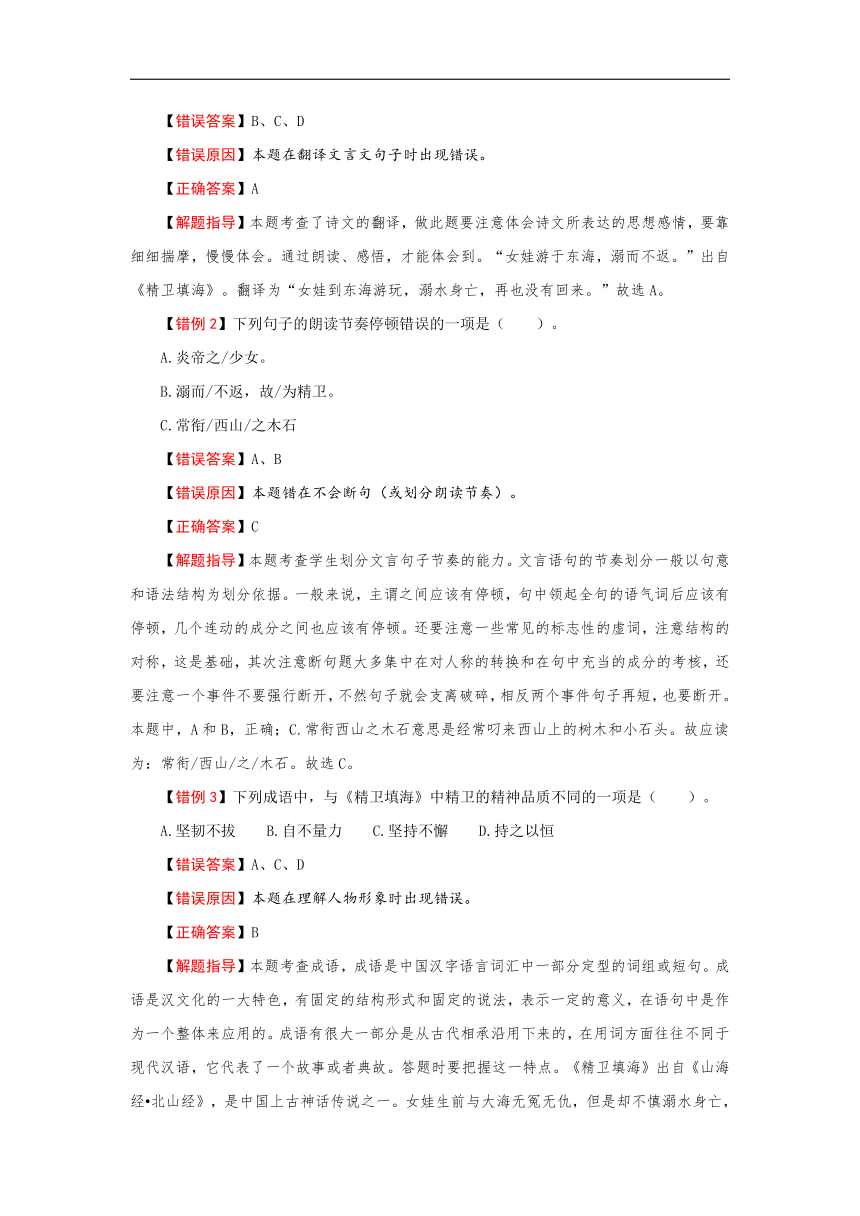 【错误答案】B、C、D

【错误原因】本题在翻译文言文句子时出现错误。

【正确答案】A

【解题指导】本题考查了诗文的翻译，做此题要注意体会诗文所表达的思想感情，要靠细细揣摩，慢慢体会。通过朗读、感悟，才能体会到。“女娃游于东海，溺而不返。”出自《精卫填海》。翻译为“女娃到东海游玩，溺水身亡，再也没有回来。”故选A。

【错例2】下列句子的朗读节奏停顿错误的一项是（　　）。

A.炎帝之/少女。

B.溺而/不返，故/为精卫。

C.常衔/西山/之木石

【错误答案】A、B

【错误原因】本题错在不会断句（或划分朗读节奏）。

【正确答案】C

【解题指导】本题考查学生划分文言句子节奏的能力。文言语句的节奏划分一般以句意和语法结构为划分依据。一般来说，主谓之间应该有停顿，句中领起全句的语气词后应该有停顿，几个连动的成分之间也应该有停顿。还要注意一些常见的标志性的虚词，注意结构的对称，这是基础，其次注意断句题大多集中在对人称的转换和在句中充当的成分的考核，还要注意一个事件不要强行断开，不然句子就会支离破碎，相反两个事件句子再短，也要断开。本题中，A和B，正确；C.常衔西山之木石意思是经常叼来西山上的树木和小石头。故应读为：常衔/西山/之/木石。故选C。

【错例3】下列成语中，与《精卫填海》中精卫的精神品质不同的一项是（　　）。

A.坚韧不拔　　B.自不量力　　C.坚持不懈　　D.持之以恒

【错误答案】A、C、D

【错误原因】本题在理解人物形象时出现错误。

【正确答案】B

【解题指导】本题考查成语，成语是中国汉字语言词汇中一部分定型的词组或短句。成语是汉文化的一大特色，有固定的结构形式和固定的说法，表示一定的意义，在语句中是作为一个整体来应用的。成语有很大一部分是从古代相承沿用下来的，在用词方面往往不同于现代汉语，它代表了一个故事或者典故。答题时要把握这一特点。《精卫填海》出自《山海经•北山经》，是中国上古神话传说之一。女娃生前与大海无冤无仇，但是却不慎溺水身亡，